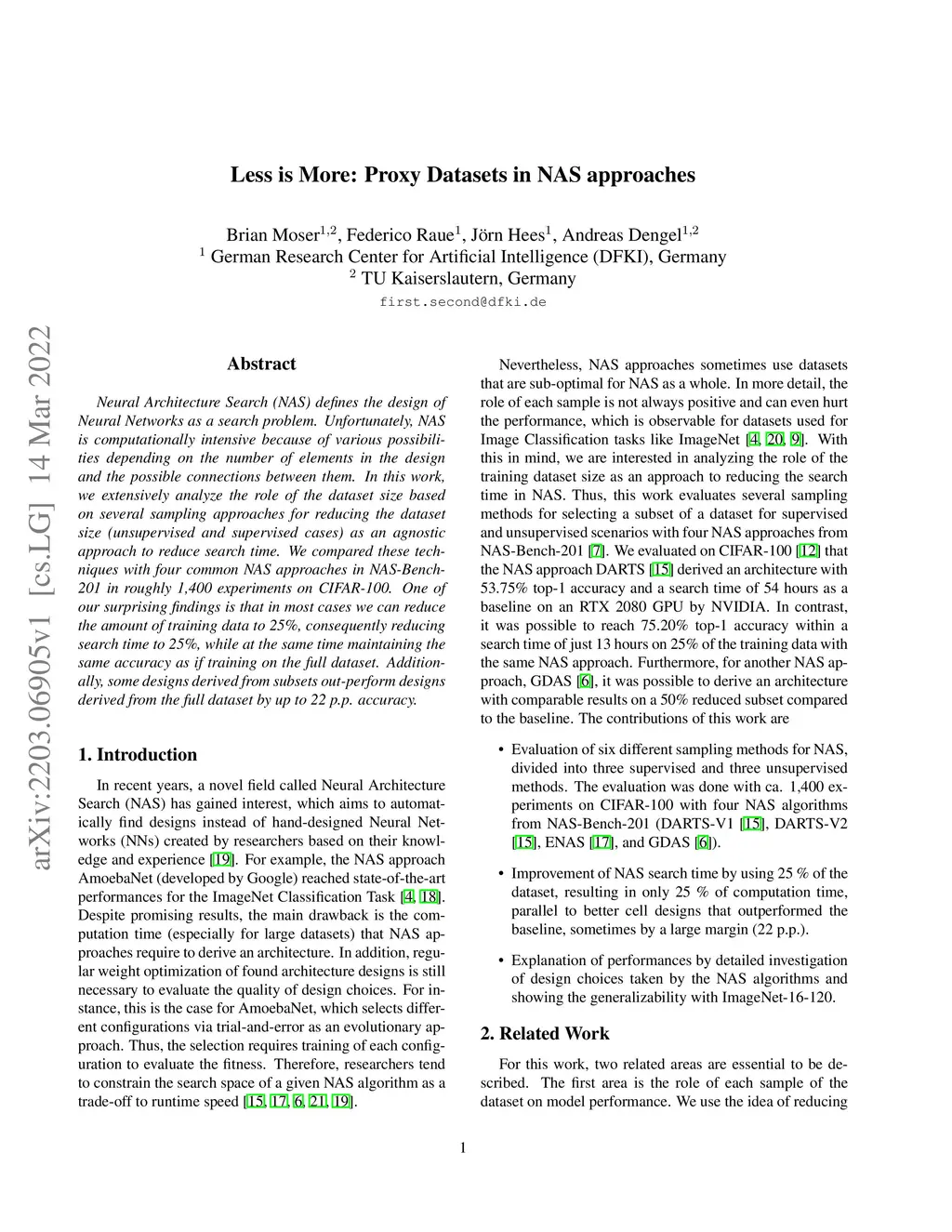 Less is More: Proxy Datasets in NAS approaches

Brian Moser$^{1,2}$, Federico Raue$^{1}$, Jörn Hees$^{1}$, Andreas Dengel$^{1,2}$
$^{1}$ German Research Center for Artificial Intelligence (DFKI), Germany
$^{2}$ TU Kaiserslautern, Germany
first.second@dfki.de

arXiv:2203.06905v1 [cs.LG] 14 Mar 2022

Abstract

Neural Architecture Search (NAS) defines the design of Neural Networks as a search problem. Unfortunately, NAS is computationally intensive because of various possibilities depending on the number of elements in the design and the possible connections between them. In this work, we extensively analyze the role of the dataset size based on several sampling approaches for reducing the dataset size (unsupervised and supervised cases) as an agnostic approach to reduce search time. We compared these techniques with four common NAS approaches in NAS-Bench-201 in roughly 1,400 experiments on CIFAR-100. One of our surprising findings is that in most cases we can reduce the amount of training data to 25%, consequently reducing search time to 25%, while at the same time maintaining the same accuracy as if training on the full dataset. Additionally, some designs derived from subsets out-perform designs derived from the full dataset by up to 22 p.p. accuracy.

1. Introduction

In recent years, a novel field called Neural Architecture Search (NAS) has gained interest, which aims to automatically find designs instead of hand-designed Neural Networks (NNs) created by researchers based on their knowledge and experience [19]. For example, the NAS approach AmoebaNet (developed by Google) reached state-of-the-art performances for the ImageNet Classification Task [4, 18]. Despite promising results, the main drawback is the computation time (especially for large datasets) that NAS approaches require to derive an architecture. In addition, regular weight optimization of found architecture designs is still necessary to evaluate the quality of design choices. For instance, this is the case for AmoebaNet, which selects different configurations via trial-and-error as an evolutionary approach. Thus, the selection requires training of each configuration to evaluate the fitness. Therefore, researchers tend to constrain the search space of a given NAS algorithm as a trade-off to runtime speed [15, 17, 6, 21, 19].

Nevertheless, NAS approaches sometimes use datasets that are sub-optimal for NAS as a whole. In more detail, the role of each sample is not always positive and can even hurt the performance, which is observable for datasets used for Image Classification tasks like ImageNet [4, 20, 9]. With this in mind, we are interested in analyzing the role of the training dataset size as an approach to reducing the search time in NAS. Thus, this work evaluates several sampling methods for selecting a subset of a dataset for supervised and unsupervised scenarios with four NAS approaches from NAS-Bench-201 [7]. We evaluated on CIFAR-100 [12] that the NAS approach DARTS [15] derived an architecture with 53.75% top-1 accuracy and a search time of 54 hours as a baseline on an RTX 2080 GPU by NVIDIA. In contrast, it was possible to reach 75.20% top-1 accuracy within a search time of just 13 hours on 25% of the training data with the same NAS approach. Furthermore, for another NAS approach, GDAS [6], it was possible to derive an architecture with comparable results on a 50% reduced subset compared to the baseline. The contributions of this work are

• Evaluation of six different sampling methods for NAS, divided into three supervised and three unsupervised methods. The evaluation was done with ca. 1,400 experiments on CIFAR-100 with four NAS algorithms from NAS-Bench-201 (DARTS-V1 [15], DARTS-V2 [15], ENAS [17], and GDAS [6]).

• Improvement of NAS search time by using 25 % of the dataset, resulting in only 25 % of computation time, parallel to better cell designs that outperformed the baseline, sometimes by a large margin (22 p.p.).

• Explanation of performances by detailed investigation of design choices taken by the NAS algorithms and showing the generalizability with ImageNet-16-120.

2. Related Work

For this work, two related areas are essential to be described. The first area is the role of each sample of the dataset on model performance. We use the idea of reducing

1